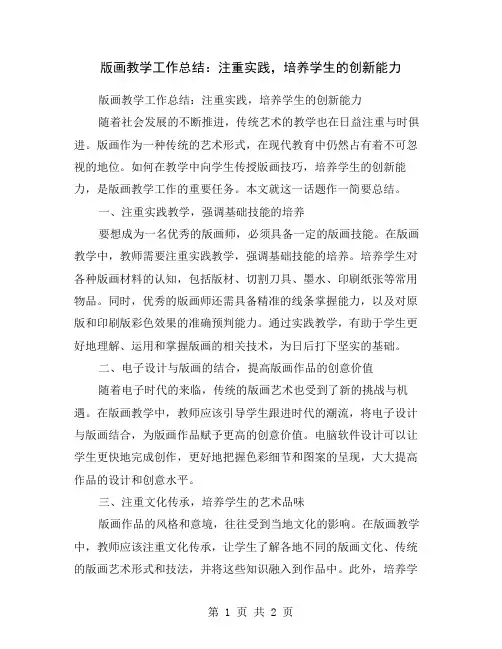 版画教学工作总结：注重实践，培养学生的创新能力

版画教学工作总结：注重实践，培养学生的创新能力

随着社会发展的不断推进，传统艺术的教学也在日益注重与时俱进。版画作为一种传统的艺术形式，在现代教育中仍然占有着不可忽视的地位。如何在教学中向学生传授版画技巧，培养学生的创新能力，是版画教学工作的重要任务。本文就这一话题作一简要总结。

一、注重实践教学，强调基础技能的培养

要想成为一名优秀的版画师，必须具备一定的版画技能。在版画教学中，教师需要注重实践教学，强调基础技能的培养。培养学生对各种版画材料的认知，包括版材、切割刀具、墨水、印刷纸张等常用物品。同时，优秀的版画师还需具备精准的线条掌握能力，以及对原版和印刷版彩色效果的准确预判能力。通过实践教学，有助于学生更好地理解、运用和掌握版画的相关技术，为日后打下坚实的基础。

二、电子设计与版画的结合，提高版画作品的创意价值

随着电子时代的来临，传统的版画艺术也受到了新的挑战与机遇。在版画教学中，教师应该引导学生跟进时代的潮流，将电子设计与版画结合，为版画作品赋予更高的创意价值。电脑软件设计可以让学生更快地完成创作，更好地把握色彩细节和图案的呈现，大大提高作品的设计和创意水平。

三、注重文化传承，培养学生的艺术品味

版画作品的风格和意境，往往受到当地文化的影响。在版画教学中，教师应该注重文化传承，让学生了解各地不同的版画文化、传统的版画艺术形式和技法，并将这些知识融入到作品中。此外，培养学

第 1 页 共 2 页